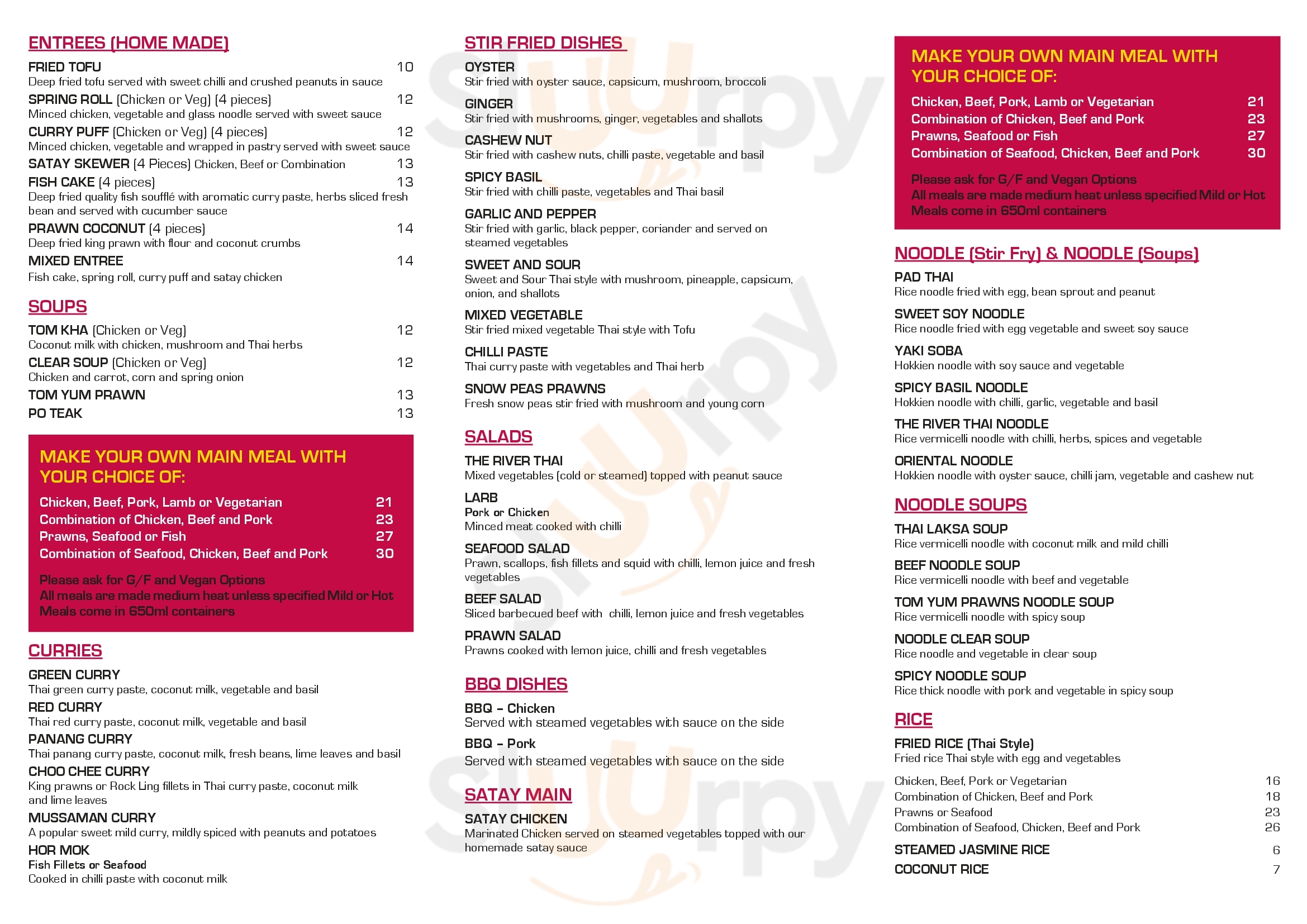 ENTREES (HOME MADE)

FRIED TOFU 10
Deep fried tofu served with sweet chilli and crushed peanuts in sauce

SPRING ROLL (Chicken or Veg) (4 pieces) 12
Minced chicken, vegetable and glass noodle served with sweet sauce

CURRY PUFF (Chicken or Veg) (4 pieces) 12
Minced chicken, vegetable and wrapped in pastry served with sweet sauce

SATAY SKEWER (4 Pieces) Chicken, Beef or Combination 13

FISH CAKE (4 pieces) 13
Deep fried quality fish soufflé with aromatic curry paste, herbs sliced fresh bean and served with cucumber sauce

PRAWN COCONUT (4 pieces) 14
Deep fried king prawn with flour and coconut crumbs

MIXED ENTREE 14
Fish cake, spring roll, curry puff and satay chicken

SOUPS

TOM KHA (Chicken or Veg) 12
Coconut milk with chicken, mushroom and Thai herbs

CLEAR SOUP (Chicken or Veg) 12
Chicken and carrot, corn and spring onion

TOM YUM PRAWN 13

PO TEAK 13

MAKE YOUR OWN MAIN MEAL WITH YOUR CHOICE OF:

Chicken, Beef, Pork, Lamb or Vegetarian 21
Combination of Chicken, Beef and Pork 23
Prawns, Seafood or Fish 27
Combination of Seafood, Chicken, Beef and Pork 30

Please ask for G/F and Vegan Options
All meals are made medium heat unless specified Mild or Hot
Meals come in 650ml containers

CURRIES

GREEN CURRY
Thai green curry paste, coconut milk, vegetable and basil

RED CURRY
Thai red curry paste, coconut milk, vegetable and basil

PANANG CURRY
Thai panang curry paste, coconut milk, fresh beans, lime leaves and basil

CHOO CHEE CURRY
King prawns or Rock Ling fillets in Thai curry paste, coconut milk and lime leaves

MUSSAMAN CURRY
A popular sweet mild curry, mildly spiced with peanuts and potatoes

HOR MOK
Fish Fillets or Seafood
Cooked in chilli paste with coconut milk

STIR FRIED DISHES

OYSTER
Stir fried with oyster sauce, capsicum, mushroom, broccoli

GINGER
Stir fried with mushrooms, ginger, vegetables and shallots

CASHEW NUT
Stir fried with cashew nuts, chilli paste, vegetable and basil

SPICY BASIL
Stir fried with chilli paste, vegetables and Thai basil

GARLIC AND PEPPER
Stir fried with garlic, black pepper, coriander and served on steamed vegetables

SWEET AND SOUR
Sweet and Sour Thai style with mushroom, pineapple, capsicum, onion, and shallots

MIXED VEGETABLE
Stir fried mixed vegetable Thai style with Tofu

CHILLI PASTE
Thai curry paste with vegetables and Thai herb

SNOW PEAS PRAWNS
Fresh snow peas stir fried with mushroom and young corn

SALADS

THE RIVER THAI
Mixed vegetables (cold or steamed) topped with peanut sauce

LARB
Pork or Chicken
Minced meat cooked with chilli

SEAFOOD SALAD
Prawn, scallops, fish fillets and squid with chilli, lemon juice and fresh vegetables

BEEF SALAD
Sliced barbecued beef with chilli, lemon juice and fresh vegetables

PRAWN SALAD
Prawns cooked with lemon juice, chilli and fresh vegetables

BBQ DISHES

BBQ – Chicken
Served with steamed vegetables with sauce on the side

BBQ – Pork
Served with steamed vegetables with sauce on the side

SATAY MAIN

SATAY CHICKEN
Marinated Chicken served on steamed vegetables topped with our homemade satay sauce

MAKE YOUR OWN MAIN MEAL WITH YOUR CHOICE OF:

Chicken, Beef, Pork, Lamb or Vegetarian 21
Combination of Chicken, Beef and Pork 23
Prawns, Seafood or Fish 27
Combination of Seafood, Chicken, Beef and Pork 30

Please ask for G/F and Vegan Options
All meals are made medium heat unless specified Mild or Hot
Meals come in 650ml containers

NOODLE (Stir Fry) & NOODLE (Soups)

PAD THAI
Rice noodle fried with egg, bean sprout and peanut

SWEET SOY NOODLE
Rice noodle fried with egg vegetable and sweet soy sauce

YAKI SOBA
Hokkien noodle with soy sauce and vegetable

SPICY BASIL NOODLE
Hokkien noodle with chilli, garlic, vegetable and basil

THE RIVER THAI NOODLE
Rice vermicelli noodle with chilli, herbs, spices and vegetable

ORIENTAL NOODLE
Hokkien noodle with oyster sauce, chilli jam, vegetable and cashew nut

NOODLE SOUPS

THAI LAKSA SOUP
Rice vermicelli noodle with coconut milk and mild chilli

BEEF NOODLE SOUP
Rice vermicelli noodle with beef and vegetable

TOM YUM PRAWNS NOODLE SOUP
Rice vermicelli noodle with spicy soup

NOODLE CLEAR SOUP
Rice noodle and vegetable in clear soup

SPICY NOODLE SOUP
Rice thick noodle with pork and vegetable in spicy soup

RICE

FRIED RICE (Thai Style)
Fried rice Thai style with egg and vegetables

Chicken, Beef, Pork or Vegetarian 16
Combination of Chicken, Beef and Pork 18
Prawns or Seafood 23
Combination of Seafood, Chicken, Beef and Pork 26

STEAMED JASMINE RICE 6
COCONUT RICE 7